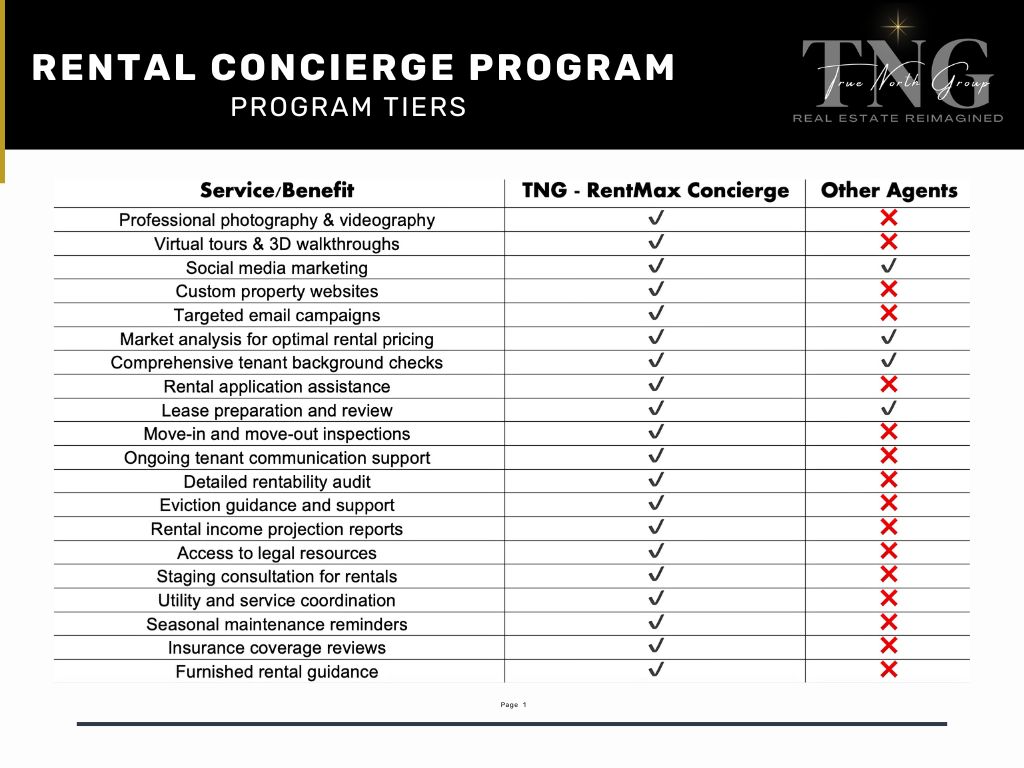 RENTAL CONCIERGE PROGRAM
PROGRAM TIERS

TNG
True North Group
REAL ESTATE REIMAGINED

| Service/Benefit | TNG - RentMax Concierge | Other Agents |
|---|---|---|
| Professional photography & videography | ✓ | ✗ |
| Virtual tours & 3D walkthroughs | ✓ | ✗ |
| Social media marketing | ✓ | ✓ |
| Custom property websites | ✓ | ✗ |
| Targeted email campaigns | ✓ | ✗ |
| Market analysis for optimal rental pricing | ✓ | ✓ |
| Comprehensive tenant background checks | ✓ | ✓ |
| Rental application assistance | ✓ | ✗ |
| Lease preparation and review | ✓ | ✓ |
| Move-in and move-out inspections | ✓ | ✗ |
| Ongoing tenant communication support | ✓ | ✗ |
| Detailed rentability audit | ✓ | ✗ |
| Eviction guidance and support | ✓ | ✗ |
| Rental income projection reports | ✓ | ✗ |
| Access to legal resources | ✓ | ✗ |
| Staging consultation for rentals | ✓ | ✗ |
| Utility and service coordination | ✓ | ✗ |
| Seasonal maintenance reminders | ✓ | ✗ |
| Insurance coverage reviews | ✓ | ✗ |
| Furnished rental guidance | ✓ | ✗ |

Page 1